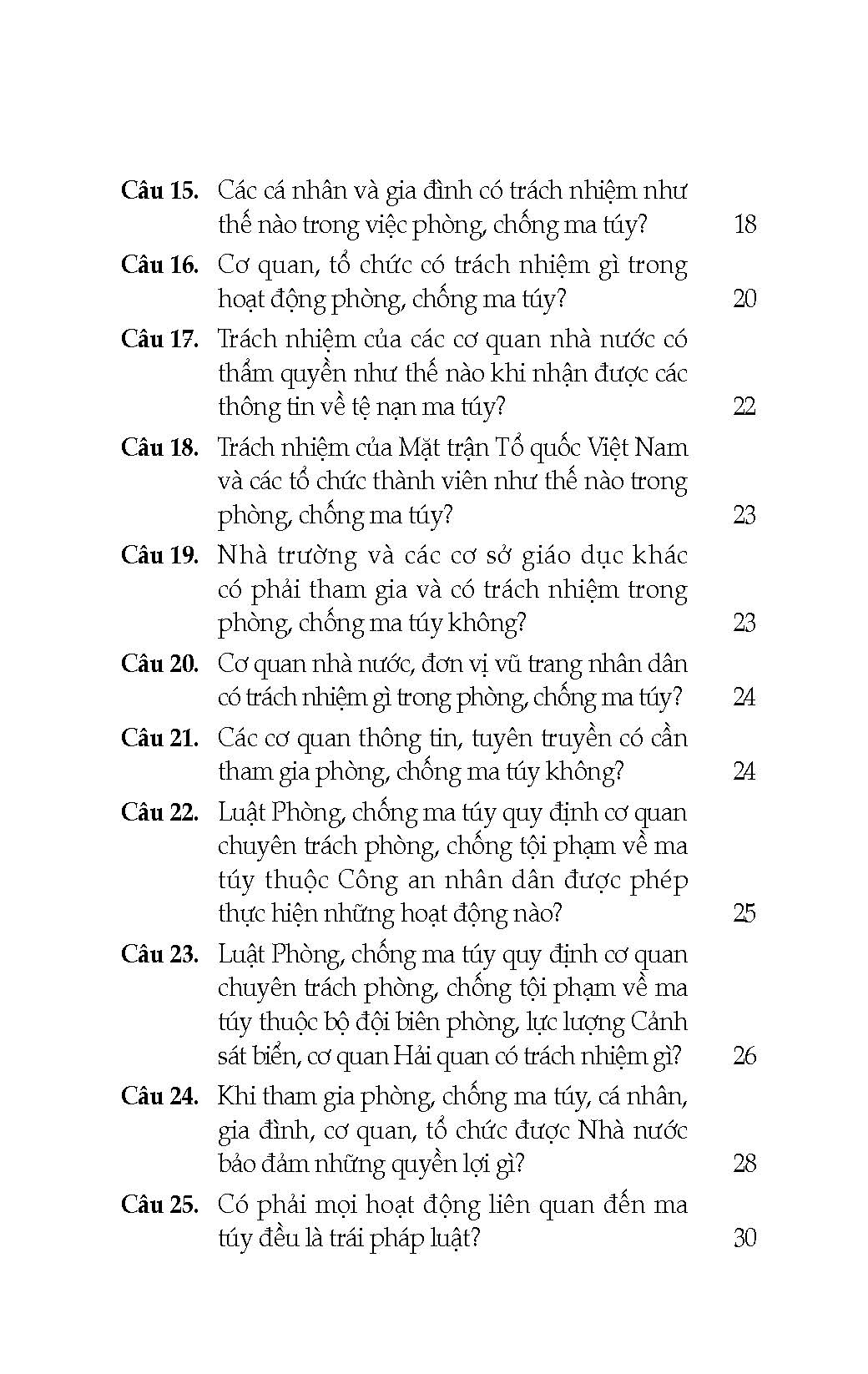 Câu 15. Các cá nhân và gia đình có trách nhiệm như thế nào trong việc phòng, chống ma túy? 18

Câu 16. Cơ quan, tổ chức có trách nhiệm gì trong hoạt động phòng, chống ma túy? 20

Câu 17. Trách nhiệm của các cơ quan nhà nước có thẩm quyền như thế nào khi nhận được các thông tin về tệ nạn ma túy? 22

Câu 18. Trách nhiệm của Mặt trận Tổ quốc Việt Nam và các tổ chức thành viên như thế nào trong phòng, chống ma túy? 23

Câu 19. Nhà trường và các cơ sở giáo dục khác có phải tham gia và có trách nhiệm trong phòng, chống ma túy không? 23

Câu 20. Cơ quan nhà nước, đơn vị vũ trang nhân dân có trách nhiệm gì trong phòng, chống ma túy? 24

Câu 21. Các cơ quan thông tin, tuyên truyền có cần tham gia phòng, chống ma túy không? 24

Câu 22. Luật Phòng, chống ma túy quy định cơ quan chuyên trách phòng, chống tội phạm về ma túy thuộc Công an nhân dân được phép thực hiện những hoạt động nào? 25

Câu 23. Luật Phòng, chống ma túy quy định cơ quan chuyên trách phòng, chống tội phạm về ma túy thuộc bộ đội biên phòng, lực lượng Cảnh sát biển, cơ quan Hải quan có trách nhiệm gì? 26

Câu 24. Khi tham gia phòng, chống ma túy, cá nhân, gia đình, cơ quan, tổ chức được Nhà nước bảo đảm những quyền lợi gì? 28

Câu 25. Có phải mọi hoạt động liên quan đến ma túy đều là trái pháp luật? 30